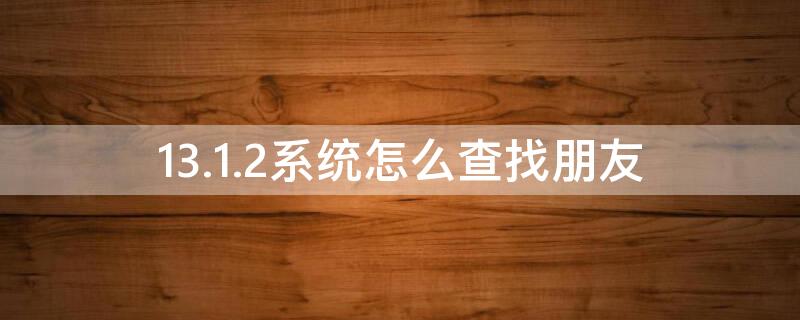 13.1.2系统怎么查找朋友